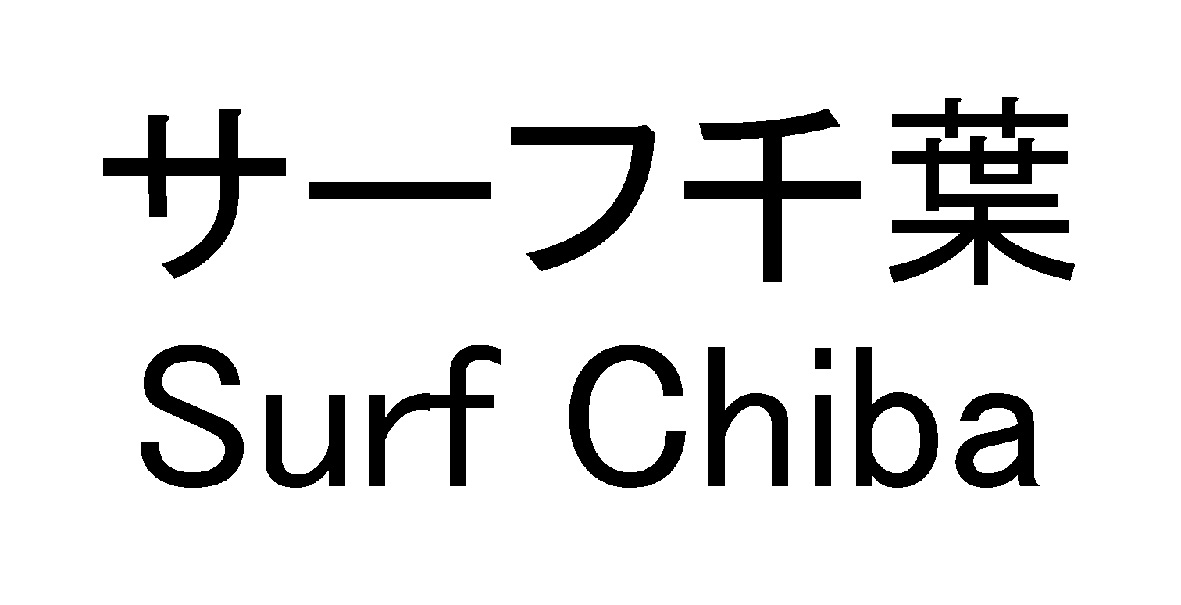 サーフ千葉
Surf Chiba